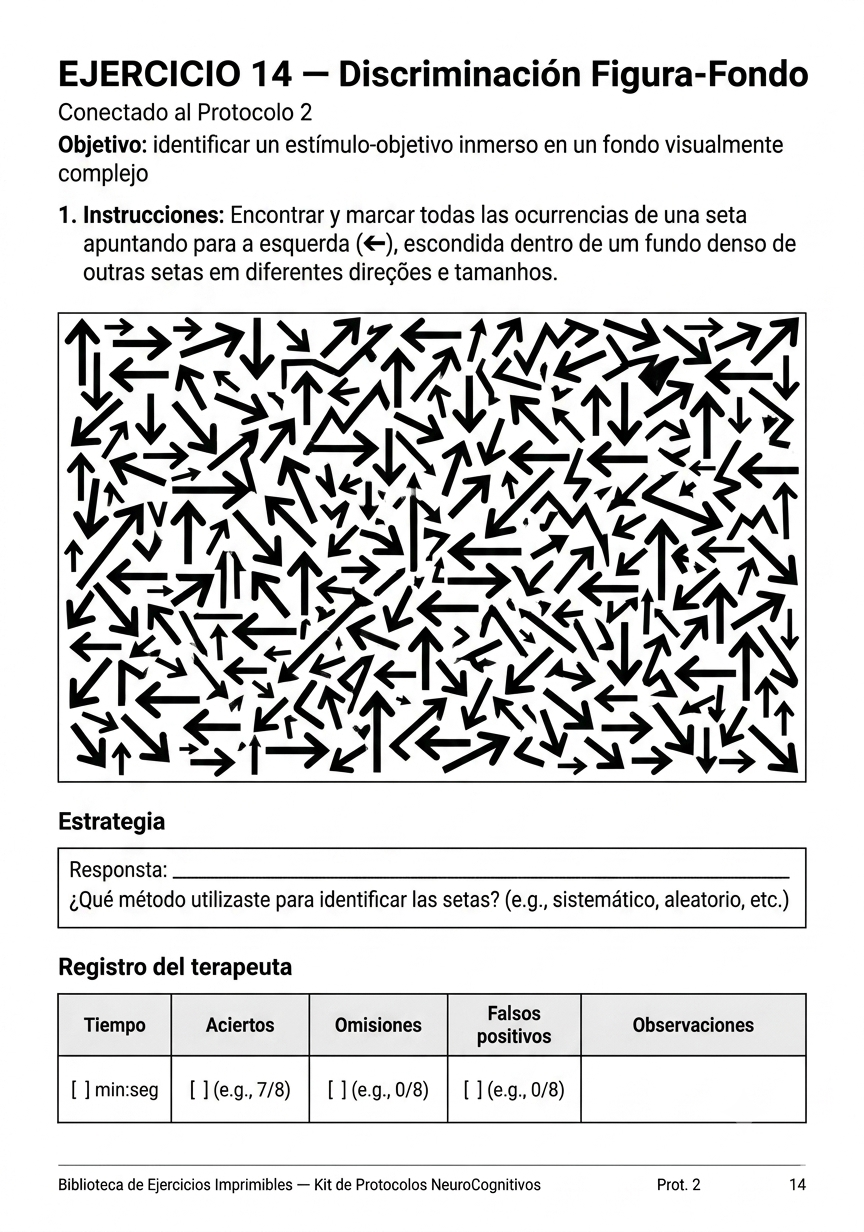 EJERCICIO 14 — Discriminación Figura-Fondo

Conectado al Protocolo 2

Objetivo: identificar un estímulo-objetivo inmerso en un fondo visualmente complejo

1. Instrucciones: Encontrar y marcar todas las ocurrencias de una seta apuntando para a esquerda (←), escondida dentro de um fundo denso de outras setas em diferentes direções e tamanhos.

Estrategia

Responsta: ____
¿Qué método utilizaste para identificar las setas? (e.g., sistemático, aleatorio, etc.)

Registro del terapeuta

| Tiempo | Aciertos | Omisiones | Falsos positivos | Observaciones |
|---|---|---|---|---|
| [ ] min:seg | [ ] (e.g., 7/8) | [ ] (e.g., 0/8) | [ ] (e.g., 0/8) | |

Biblioteca de Ejercicios Imprimibles — Kit de Protocolos NeuroCognitivos Prot. 2 14